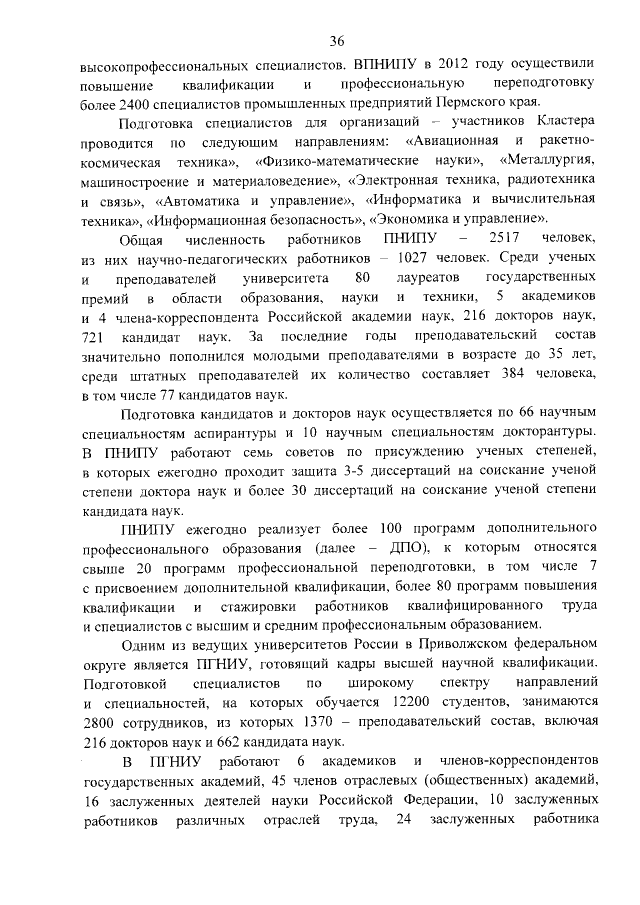 36

высокопрофессиональных специалистов. ВПНИПУ в 2012 году осуществили повышение квалификации и профессиональную переподготовку более 2400 специалистов промышленных предприятий Пермского края.

Подготовка специалистов для организаций – участников Кластера проводится по следующим направлениям: «Авиационная и ракетно-космическая техника», «Физико-математические науки», «Металлургия, машиностроение и материаловедение», «Электронная техника, радиотехника и связь», «Автоматика и управление», «Информатика и вычислительная техника», «Информационная безопасность», «Экономика и управление».

Общая численность работников ПНИПУ – 2517 человек, из них научно-педагогических работников – 1027 человек. Среди ученых и преподавателей университета 80 лауреатов государственных премий в области образования, науки и техники, 5 академиков и 4 члена-корреспондента Российской академии наук, 216 докторов наук, 721 кандидат наук. За последние годы преподавательский состав значительно пополнился молодыми преподавателями в возрасте до 35 лет, среди штатных преподавателей их количество составляет 384 человека, в том числе 77 кандидатов наук.

Подготовка кандидатов и докторов наук осуществляется по 66 научным специальностям аспирантуры и 10 научным специальностям докторантуры. В ПНИПУ работают семь советов по присуждению ученых степеней, в которых ежегодно проходит защита 3-5 диссертаций на соискание ученой степени доктора наук и более 30 диссертаций на соискание ученой степени кандидата наук.

ПНИПУ ежегодно реализует более 100 программ дополнительного профессионального образования (далее – ДПО), к которым относятся свыше 20 программ профессиональной переподготовки, в том числе 7 с присвоением дополнительной квалификации, более 80 программ повышения квалификации и стажировки работников квалифицированного труда и специалистов с высшим и средним профессиональным образованием.

Одним из ведущих университетов России в Приволжском федеральном округе является ПГНИУ, готовящий кадры высшей научной квалификации. Подготовкой специалистов по широкому спектру направлений и специальностей, на которых обучается 12200 студентов, занимаются 2800 сотрудников, из которых 1370 – преподавательский состав, включая 216 докторов наук и 662 кандидата наук.

В ПГНИУ работают 6 академиков и членов-корреспондентов государственных академий, 45 членов отраслевых (общественных) академий, 16 заслуженных деятелей науки Российской Федерации, 10 заслуженных работников различных отраслей труда, 24 заслуженных работника